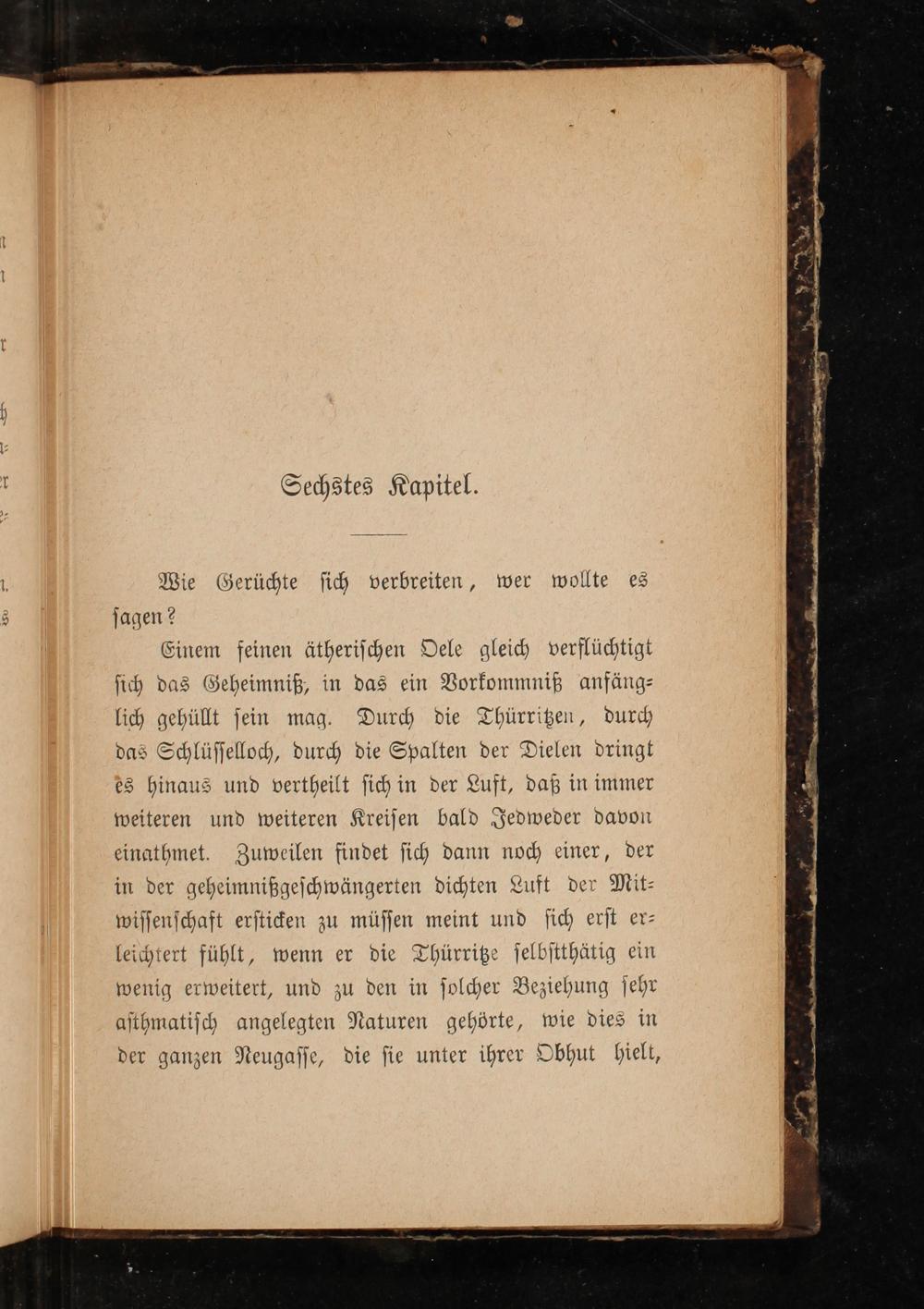 Sechstes Kapitel.

Wie Gerüchte sich verbreiten, wer wollte es sagen?

Einem feinen ätherischen Oele gleich verflüchtigt sich das Geheimniß, in das ein Vorkommniß anfänglich gehüllt sein mag. Durch die Thürritzen, durch das Schlüsselloch, durch die Spalten der Dielen dringt es hinaus und vertheilt sich in der Luft, daß in immer weiteren und weiteren Kreisen bald Jedweder davon einathmet. Zuweilen findet sich dann noch einer, der in der geheimnißgeschwängerten dichten Luft der Mitwissenschaft ersticken zu müssen meint und sich erst erleichtert fühlt, wenn er die Thürritze selbstthätig ein wenig erweitert, und zu den in solcher Beziehung sehr asthmatisch angelegten Naturen gehörte, wie dies in der ganzen Neugasse, die sie unter ihrer Obhut hielt,